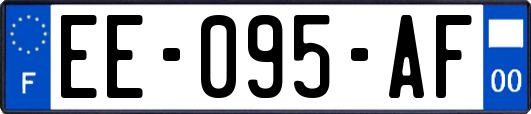 F

EE-095-AF

00